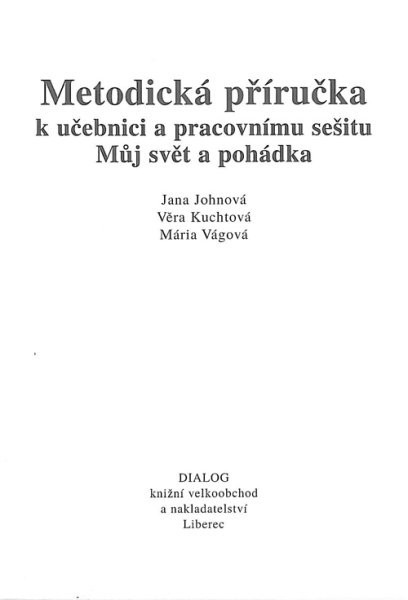 Metodická příručka
k učebnici a pracovnímu sešitu
Můj svět a pohádka

Jana Johnová
Věra Kuchtová
Mária Vágová

DIALOG
knižní velkoobchod
a nakladatelství
Liberec